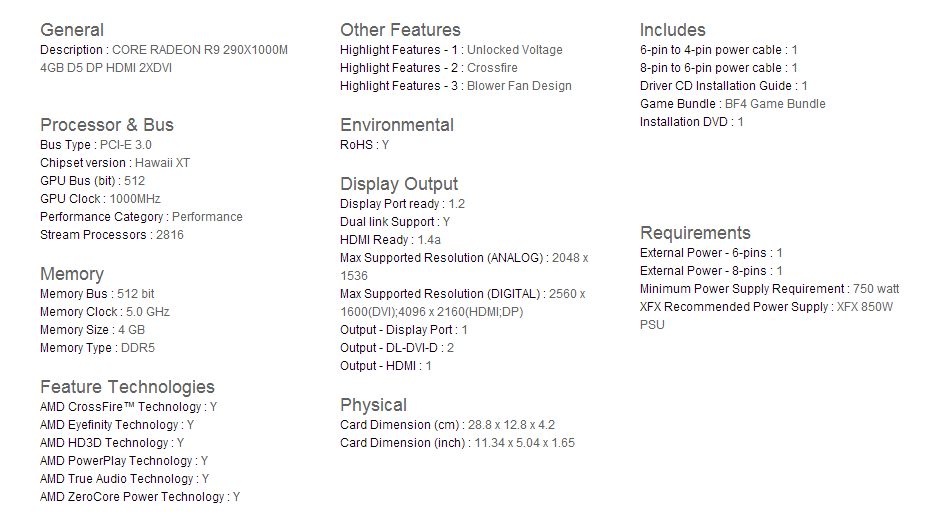 General
Description : CORE RADEON R9 290X1000M 4GB D5 DP HDMI 2XDVI

Processor & Bus
Bus Type : PCI-E 3.0
Chipset version : Hawaii XT
GPU Bus (bit) : 512
GPU Clock : 1000MHz
Performance Category : Performance
Stream Processors : 2816

Memory
Memory Bus : 512 bit
Memory Clock : 5.0 GHz
Memory Size : 4 GB
Memory Type : DDR5

Feature Technologies
AMD CrossFire™ Technology : Y
AMD Eyefinity Technology : Y
AMD HD3D Technology : Y
AMD PowerPlay Technology : Y
AMD True Audio Technology : Y
AMD ZeroCore Power Technology : Y

Other Features
Highlight Features - 1 : Unlocked Voltage
Highlight Features - 2 : Crossfire
Highlight Features - 3 : Blower Fan Design

Environmental
RoHS : Y

Display Output
Display Port ready : 1.2
Dual link Support : Y
HDMI Ready : 1.4a
Max Supported Resolution (ANALOG) : 2048 x 1536
Max Supported Resolution (DIGITAL) : 2560 x 1600(DVI);4096 x 2160(HDMI;DP)
Output - Display Port : 1
Output - DL-DVI-D : 2
Output - HDMI : 1

Physical
Card Dimension (cm) : 28.8 x 12.8 x 4.2
Card Dimension (inch) : 11.34 x 5.04 x 1.65

Includes
6-pin to 4-pin power cable : 1
8-pin to 6-pin power cable : 1
Driver CD Installation Guide : 1
Game Bundle : BF4 Game Bundle
Installation DVD : 1

Requirements
External Power - 6-pins : 1
External Power - 8-pins : 1
Minimum Power Supply Requirement : 750 watt
XFX Recommended Power Supply : XFX 850W PSU